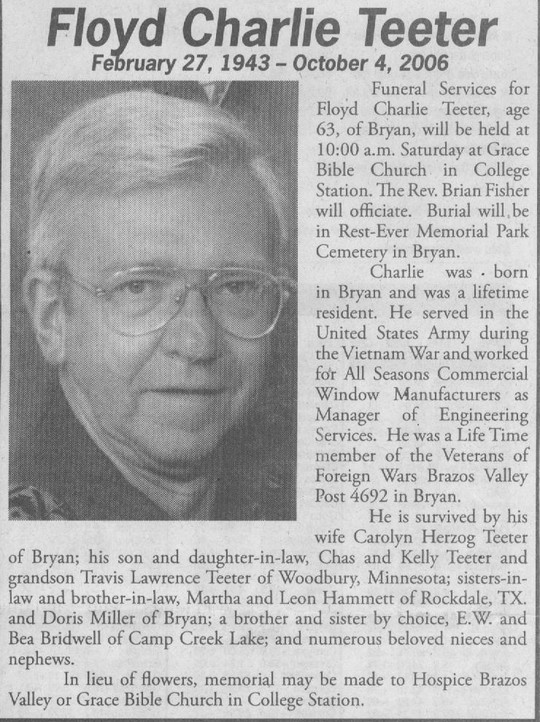 Floyd Charlie Teeter
February 27, 1943 – October 4, 2006

Funeral Services for Floyd Charlie Teeter, age 63, of Bryan, will be held at 10:00 a.m. Saturday at Grace Bible Church in College Station. The Rev. Brian Fisher will officiate. Burial will be in Rest-Ever Memorial Park Cemetery in Bryan.

Charlie was born in Bryan and was a lifetime resident. He served in the United States Army during the Vietnam War and worked for All Seasons Commercial Window Manufacturers as Manager of Engineering Services. He was a Life Time member of the Veterans of Foreign Wars Brazos Valley Post 4692 in Bryan.

He is survived by his wife Carolyn Herzog Teeter of Bryan; his son and daughter-in-law, Chas and Kelly Teeter and grandson Travis Lawrence Teeter of Woodbury, Minnesota; sisters-in-law and brother-in-law, Martha and Leon Hammett of Rockdale, TX. and Doris Miller of Bryan; a brother and sister by choice, E.W. and Bea Bridwell of Camp Creek Lake; and numerous beloved nieces and nephews.

In lieu of flowers, memorial may be made to Hospice Brazos Valley or Grace Bible Church in College Station.